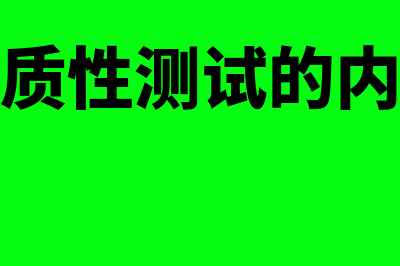 质性测试的内